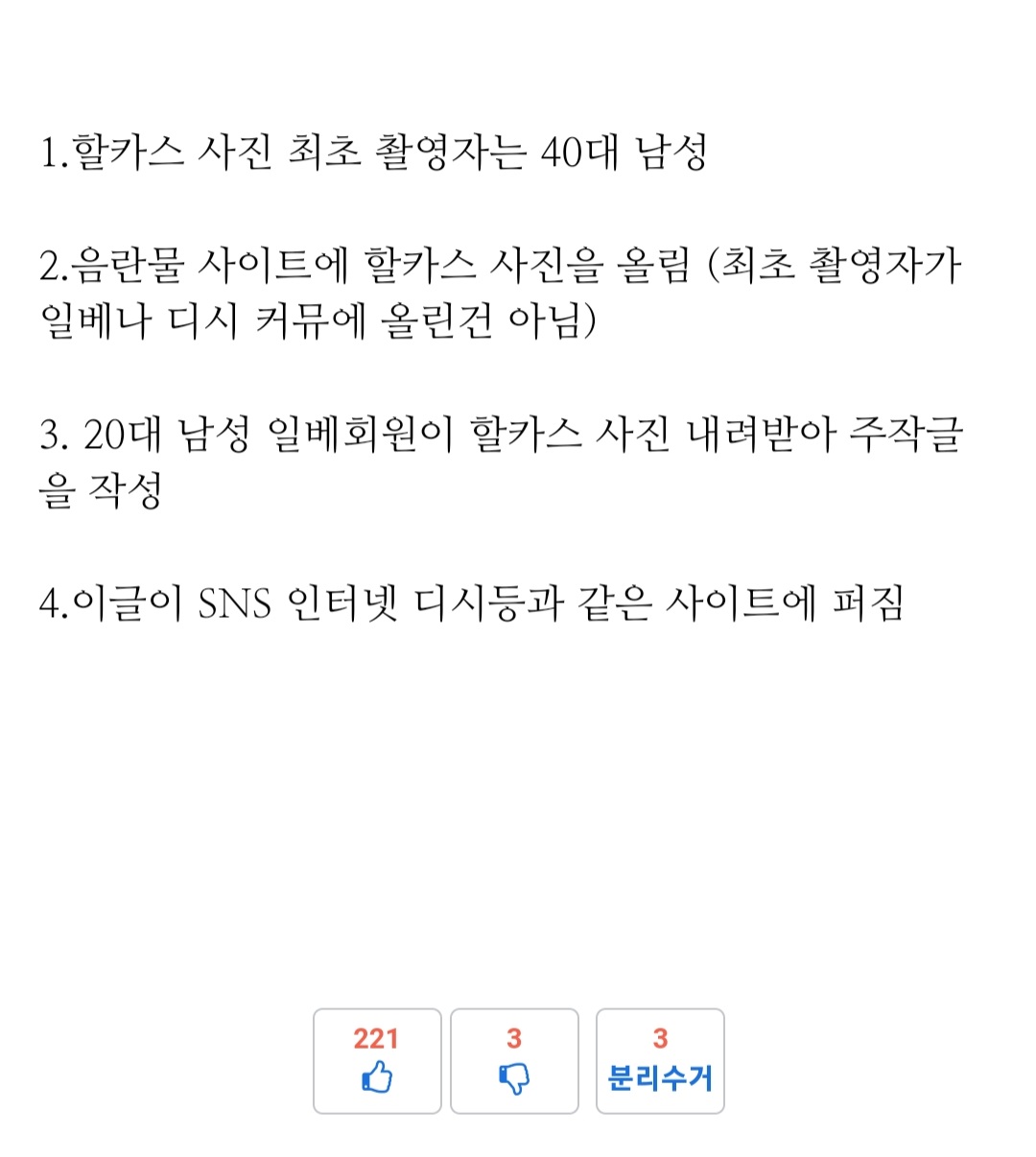 1.할카스 사진 최초 촬영자는 40대 남성

2.음란물 사이트에 할카스 사진을 올림 (최초 촬영자가 일베나 디시 커뮤에 올린건 아님)

3. 20대 남성 일베회원이 할카스 사진 내려받아 주작글을 작성

4.이글이 SNS 인터넷 디시등과 같은 사이트에 퍼짐

221

3

3
분리수거